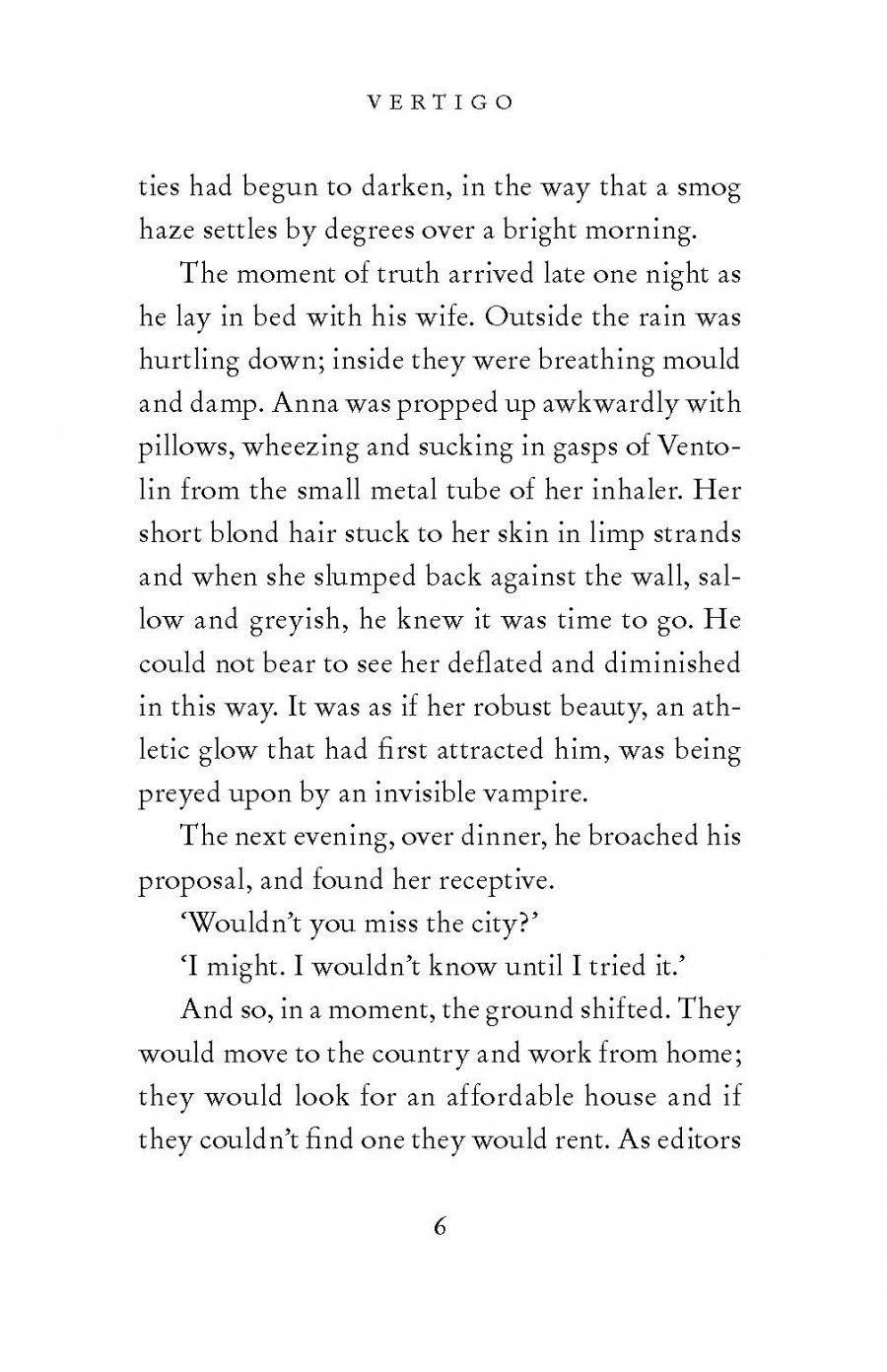 VERTIGO

ties had begun to darken, in the way that a smog haze settles by degrees over a bright morning.

The moment of truth arrived late one night as he lay in bed with his wife. Outside the rain was hurtling down; inside they were breathing mould and damp. Anna was propped up awkwardly with pillows, wheezing and sucking in gasps of Ventolin from the small metal tube of her inhaler. Her short blond hair stuck to her skin in limp strands and when she slumped back against the wall, sallow and greyish, he knew it was time to go. He could not bear to see her deflated and diminished in this way. It was as if her robust beauty, an athletic glow that had first attracted him, was being preyed upon by an invisible vampire.

The next evening, over dinner, he broached his proposal, and found her receptive.

'Wouldn't you miss the city?'

'I might. I wouldn't know until I tried it.'

And so, in a moment, the ground shifted. They would move to the country and work from home; they would look for an affordable house and if they couldn't find one they would rent. As editors

6